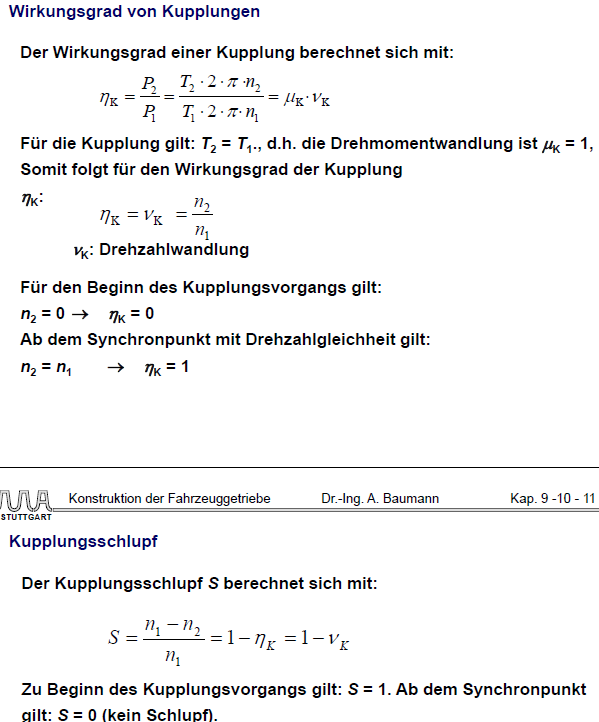 Wirkungsgrad von Kupplungen

Der Wirkungsgrad einer Kupplung berechnet sich mit:

$\eta_K = \frac{P_2}{P_1} = \frac{T_2 \cdot 2 \cdot \pi \cdot n_2}{T_1 \cdot 2 \cdot \pi \cdot n_1} = \mu_K \cdot \nu_K$

Für die Kupplung gilt: $T_2 = T_1$., d.h. die Drehmomentwandlung ist $\mu_K = 1$, Somit folgt für den Wirkungsgrad der Kupplung

$\eta_K$:
$\eta_K = \nu_K = \frac{n_2}{n_1}$

$\nu_K$: Drehzahlwandlung

Für den Beginn des Kupplungsvorgangs gilt:
$n_2 = 0 \rightarrow \eta_K = 0$
Ab dem Synchronpunkt mit Drehzahlgleichheit gilt:
$n_2 = n_1 \rightarrow \eta_K = 1$

STUTTGART Konstruktion der Fahrzeuggetriebe Dr.-Ing. A. Baumann Kap. 9 -10 - 11

Kupplungsschlupf

Der Kupplungsschlupf $S$ berechnet sich mit:

$S = \frac{n_1 - n_2}{n_1} = 1 - \eta_K = 1 - \nu_K$

Zu Beginn des Kupplungsvorgangs gilt: $S = 1$. Ab dem Synchronpunkt gilt: $S = 0$ (kein Schlupf).